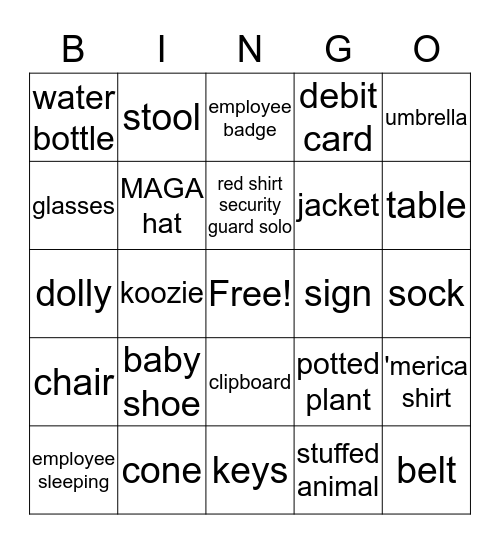 | B | I | N | G | O |
|---|---|---|---|---|
| water bottle | stool | employee badge | debit card | umbrella |
| glasses | MAGA hat | red shirt security guard solo | jacket | table |
| dolly | koozie | Free! | sign | sock |
| chair | baby shoe | clipboard | potted plant | 'merica shirt |
| employee sleeping | cone | keys | stuffed animal | belt |